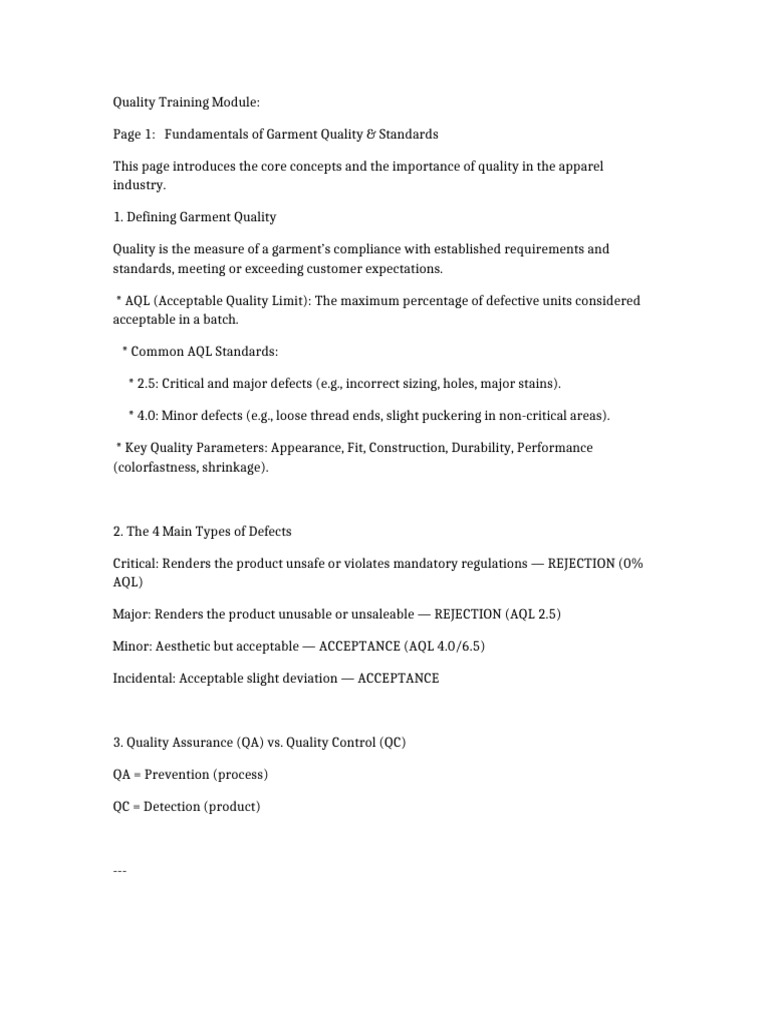 Quality Training Module:

Page 1: Fundamentals of Garment Quality & Standards

This page introduces the core concepts and the importance of quality in the apparel industry.

1. Defining Garment Quality

Quality is the measure of a garment's compliance with established requirements and standards, meeting or exceeding customer expectations.

* AQL (Acceptable Quality Limit): The maximum percentage of defective units considered acceptable in a batch.

* Common AQL Standards:

* 2.5: Critical and major defects (e.g., incorrect sizing, holes, major stains).

* 4.0: Minor defects (e.g., loose thread ends, slight puckering in non-critical areas).

* Key Quality Parameters: Appearance, Fit, Construction, Durability, Performance (colorfastness, shrinkage).

2. The 4 Main Types of Defects

Critical: Renders the product unsafe or violates mandatory regulations — REJECTION (0% AQL)

Major: Renders the product unusable or unsaleable — REJECTION (AQL 2.5)

Minor: Aesthetic but acceptable — ACCEPTANCE (AQL 4.0/6.5)

Incidental: Acceptable slight deviation — ACCEPTANCE

3. Quality Assurance (QA) vs. Quality Control (QC)

QA = Prevention (process)

QC = Detection (product)

---